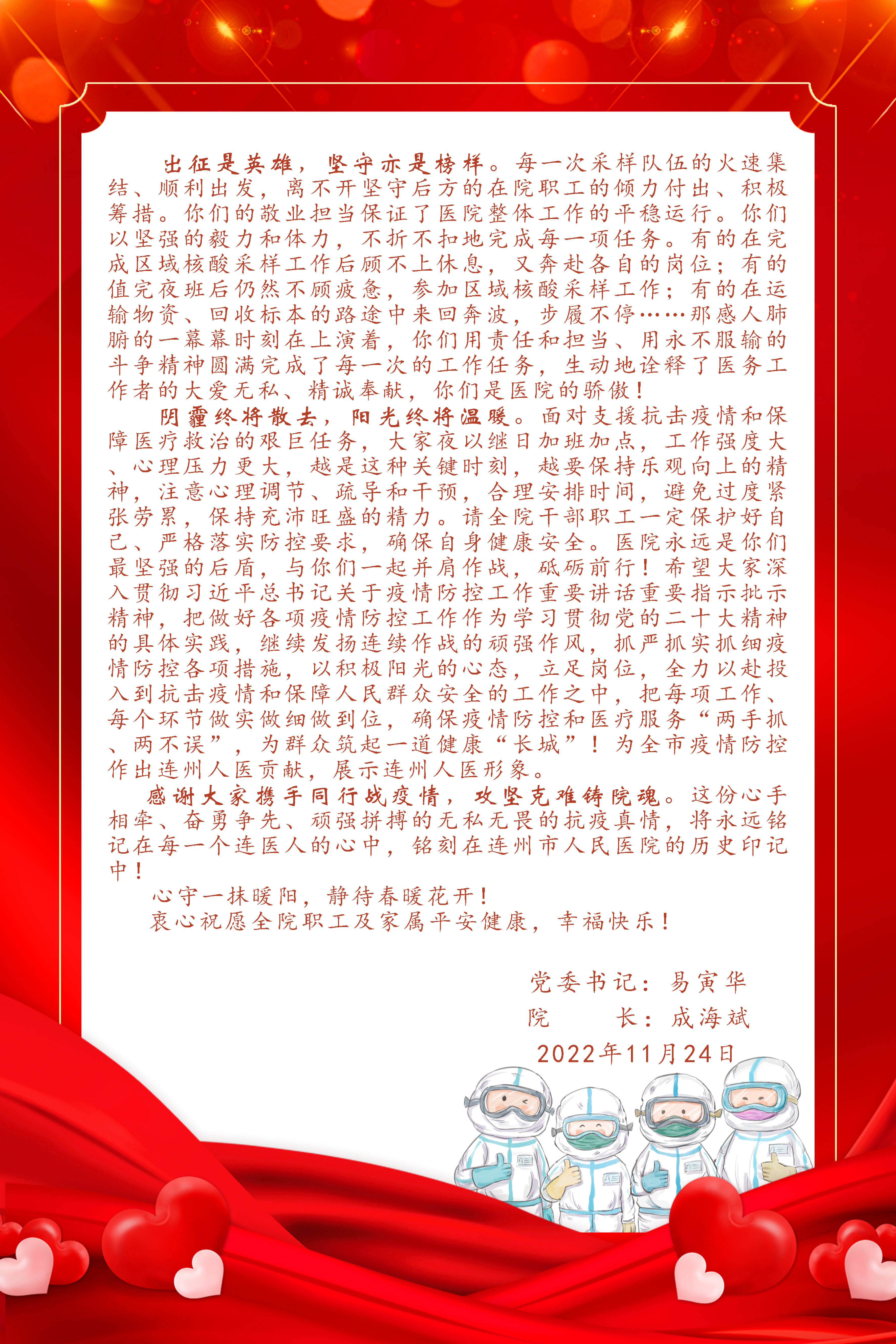 出征是英雄，坚守亦是榜样。每一次采样队伍的火速集结、顺利出发，离不开坚守后方的在院职工的倾力付出、积极筹措。你们的敬业担当保证了医院整体工作的平稳运行。你们以坚强的毅力和体力，不折不扣地完成每一项任务。有的在完成区域核酸采样工作后顾不上休息，又奔赴各自的岗位；有的值完夜班后仍然不顾疲惫，参加区域核酸采样工作；有的在运输物资、回收标本的路途中来回奔波，步履不停……那感人肺腑的一幕幕时刻在上演着，你们用责任和担当、用永不服输的斗争精神圆满完成了每一次的工作任务，生动地诠释了医务工作者的大爱无私、精诚奉献，你们是医院的骄傲！

阴霾终将散去，阳光终将温暖。面对支援抗击疫情和保障医疗救治的艰巨任务，大家夜以继日加班加点，工作强度大、心理压力更大，越是这种关键时刻，越要保持乐观向上的精神，注意心理调节、疏导和干预，合理安排时间，避免过度紧张劳累，保持充沛旺盛的精力。请全院干部职工一定保护好自己、严格落实防控要求，确保自身健康安全。医院永远是你们最坚强的后盾，与你们一起并肩作战，砥砺前行！希望大家深入贯彻习近平总书记关于疫情防控工作重要讲话重要指示批示精神，把做好各项疫情防控工作作为学习贯彻党的二十大精神的具体实践，继续发扬连续作战的顽强作风，抓严抓实抓细疫情防控各项措施，以积极阳光的心态，立足岗位，全力以赴投入到抗击疫情和保障人民群众安全的工作之中，把每项工作、每个环节做实做细做到位，确保疫情防控和医疗服务“两手抓、两不误”，为群众筑起一道健康“长城”！为全市疫情防控作出连州人医贡献，展示连州人医形象。

感谢大家携手同行战疫情，攻坚克难铸院魂。这份心手相牵、奋勇争先、顽强拼搏的无私无畏的抗疫真情，将永远铭记在每一个连医人的心中，铭刻在连州市人民医院的历史印记中！

心守一抹暖阳，静待春暖花开！
衷心祝愿全院职工及家属平安健康，幸福快乐！

党委书记：易寅华
院　　长：成海斌
2022年11月24日